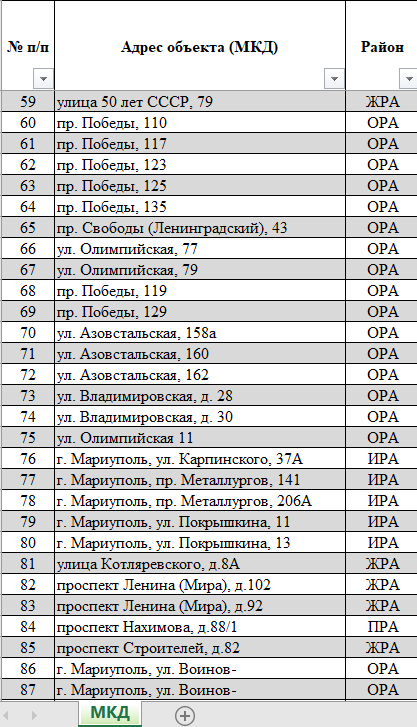 | № п/п | Адрес объекта (МКД) | Район |
|---|---|---|
| 59 | улица 50 лет СССР, 79 | ЖРА |
| 60 | пр. Победы, 110 | ОРА |
| 61 | пр. Победы, 117 | ОРА |
| 62 | пр. Победы, 123 | ОРА |
| 63 | пр. Победы, 125 | ОРА |
| 64 | пр. Победы, 135 | ОРА |
| 65 | пр. Свободы (Ленинградский), 43 | ОРА |
| 66 | ул. Олимпийская, 77 | ОРА |
| 67 | ул. Олимпийская, 79 | ОРА |
| 68 | пр. Победы, 119 | ОРА |
| 69 | пр. Победы, 129 | ОРА |
| 70 | ул. Азовстальская, 158а | ОРА |
| 71 | ул. Азовстальская, 160 | ОРА |
| 72 | ул. Азовстальская, 162 | ОРА |
| 73 | ул. Владимировская, д. 28 | ОРА |
| 74 | ул. Владимировская, д. 30 | ОРА |
| 75 | ул. Олимпийская 11 | ОРА |
| 76 | г. Мариуполь, ул. Карпинского, 37А | ИРА |
| 77 | г. Мариуполь, пр. Металлургов, 141 | ИРА |
| 78 | г. Мариуполь, пр. Металлургов, 206А | ИРА |
| 79 | г. Мариуполь, ул. Покрышкина, 11 | ИРА |
| 80 | г. Мариуполь, ул. Покрышкина, 13 | ИРА |
| 81 | улица Котляревского, д.8А | ЖРА |
| 82 | проспект Ленина (Мира), д.102 | ЖРА |
| 83 | проспект Ленина (Мира), д.92 | ЖРА |
| 84 | проспект Нахимова, д.88/1 | ПРА |
| 85 | проспект Строителей, д.82 | ЖРА |
| 86 | г. Мариуполь, ул. Воинов- | ОРА |
| 87 | г. Мариуполь, ул. Воинов- | ОРА |

МКД